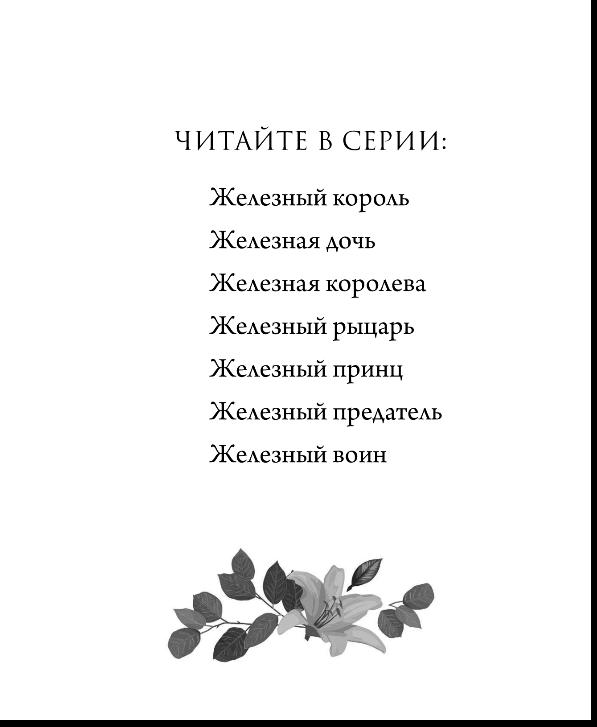 ЧИТАЙТЕ В СЕРИИ:

Железный король

Железная дочь

Железная королева

Железный рыцарь

Железный принц

Железный предатель

Железный воин